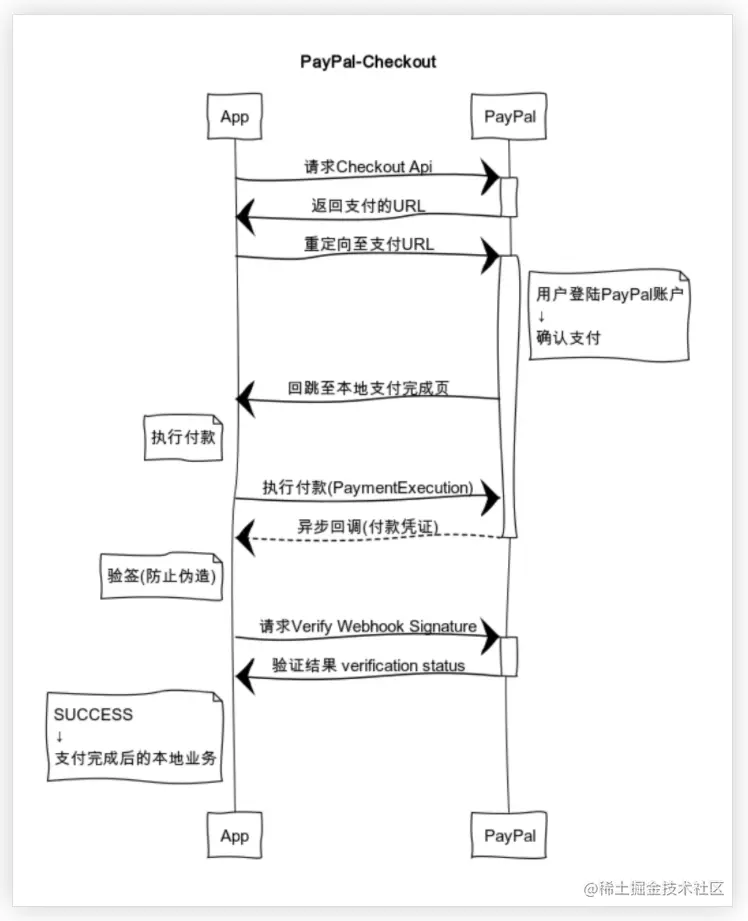 PayPal-Checkout

App

PayPal

请求Checkout Api

返回支付的URL

重定向至支付URL

用户登陆PayPal账户
↓
确认支付

回跳至本地支付完成页

执行付款

执行付款(PaymentExecution)

异步回调(付款凭证)

验签(防止伪造)

请求Verify Webhook Signature

验证结果 verification status

SUCCESS
↓
支付完成后的本地业务

App

PayPal

@稀土掘金技术社区